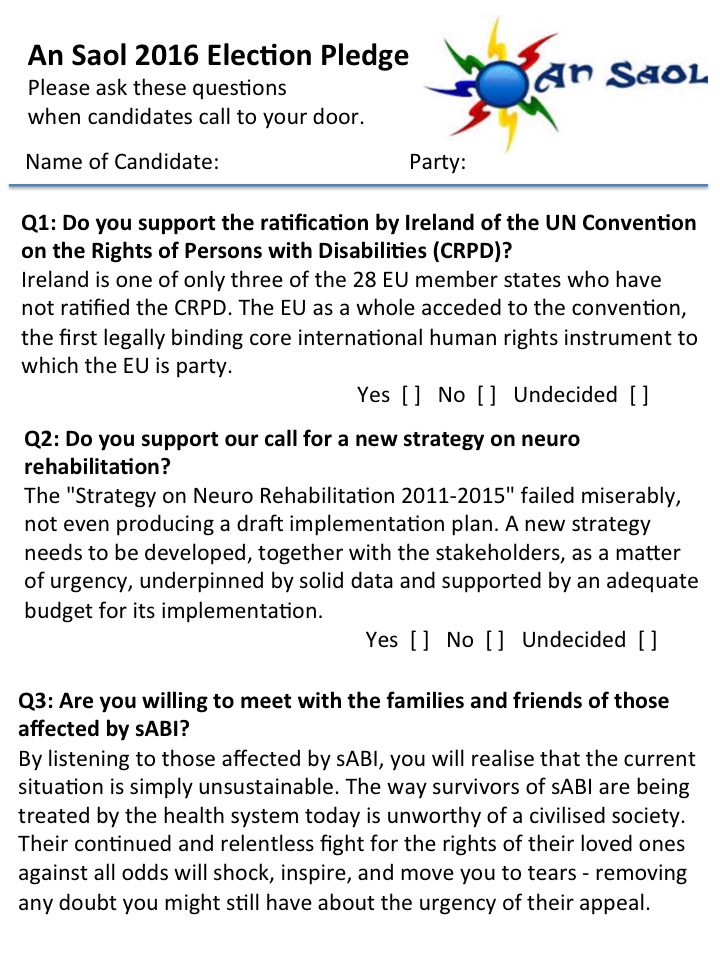 An Saol 2016 Election Pledge
Please ask these questions when candidates call to your door.

An Saol

Name of Candidate: Party:

Q1: Do you support the ratification by Ireland of the UN Convention on the Rights of Persons with Disabilities (CRPD)?
Ireland is one of only three of the 28 EU member states who have not ratified the CRPD. The EU as a whole acceded to the convention, the first legally binding core international human rights instrument to which the EU is party.
Yes [ ] No [ ] Undecided [ ]

Q2: Do you support our call for a new strategy on neuro rehabilitation?
The "Strategy on Neuro Rehabilitation 2011-2015" failed miserably, not even producing a draft implementation plan. A new strategy needs to be developed, together with the stakeholders, as a matter of urgency, underpinned by solid data and supported by an adequate budget for its implementation.
Yes [ ] No [ ] Undecided [ ]

Q3: Are you willing to meet with the families and friends of those affected by sABI?
By listening to those affected by sABI, you will realise that the current situation is simply unsustainable. The way survivors of sABI are being treated by the health system today is unworthy of a civilised society. Their continued and relentless fight for the rights of their loved ones against all odds will shock, inspire, and move you to tears - removing any doubt you might still have about the urgency of their appeal.